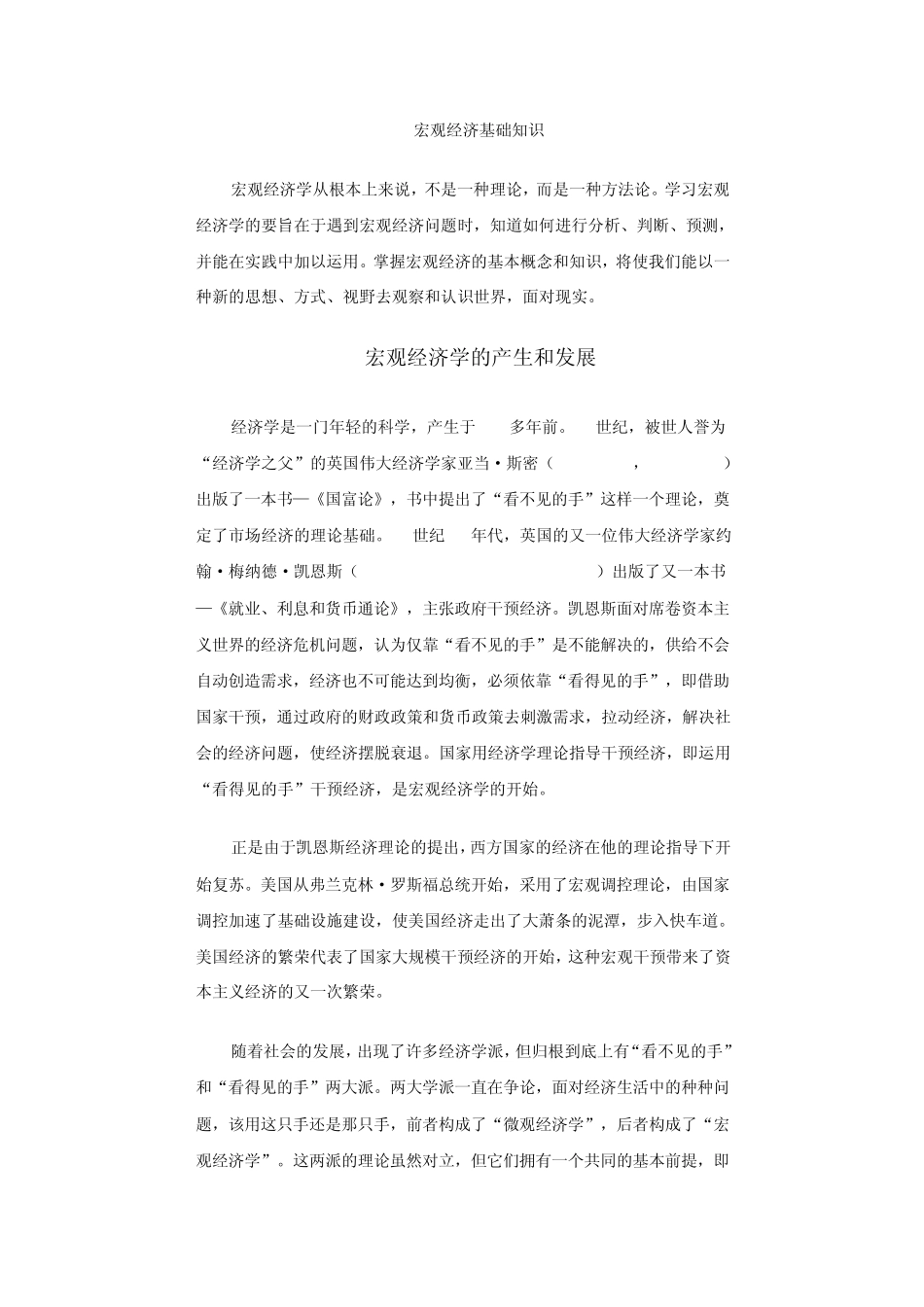 宏观经济基础知识

宏观经济学从根本上来说，不是一种理论，而是一种方法论。学习宏观经济学的要旨在于遇到宏观经济问题时，知道如何进行分析、判断、预测，并能在实践中加以运用。掌握宏观经济的基本概念和知识，将使我们能以一种新的思想、方式、视野去观察和认识世界，面对现实。

宏观经济学的产生和发展

经济学是一门年轻的科学，产生于 多年前。 世纪，被世人誉为“经济学之父”的英国伟大经济学家亚当·斯密（ ， ）出版了一本书—《国富论》，书中提出了“看不见的手”这样一个理论，奠定了市场经济的理论基础。 世纪 年代，英国的又一位伟大经济学家约翰·梅纳德·凯恩斯（ ）出版了又一本书—《就业、利息和货币通论》，主张政府干预经济。凯恩斯面对席卷资本主义世界的经济危机问题，认为仅靠“看不见的手”是不能解决的，供给不会自动创造需求，经济也不可能达到均衡，必须依靠“看得见的手”，即借助国家干预，通过政府的财政政策和货币政策去刺激需求，拉动经济，解决社会的经济问题，使经济摆脱衰退。国家用经济学理论指导干预经济，即运用“看得见的手”干预经济，是宏观经济学的开始。

正是由于凯恩斯经济理论的提出，西方国家的经济在他的理论指导下开始复苏。美国从弗兰克林·罗斯福总统开始，采用了宏观调控理论，由国家调控加速了基础设施建设，使美国经济走出了大萧条的泥潭，步入快车道。美国经济的繁荣代表了国家大规模干预经济的开始，这种宏观干预带来了资本主义经济的又一次繁荣。

随着社会的发展，出现了许多经济学派，但归根到底上有“看不见的手”和“看得见的手”两大派。两大学派一直在争论，面对经济生活中的种种问题，该用这只手还是那只手，前者构成了“微观经济学”，后者构成了“宏观经济学”。这两派的理论虽然对立，但它们拥有一个共同的基本前提，即